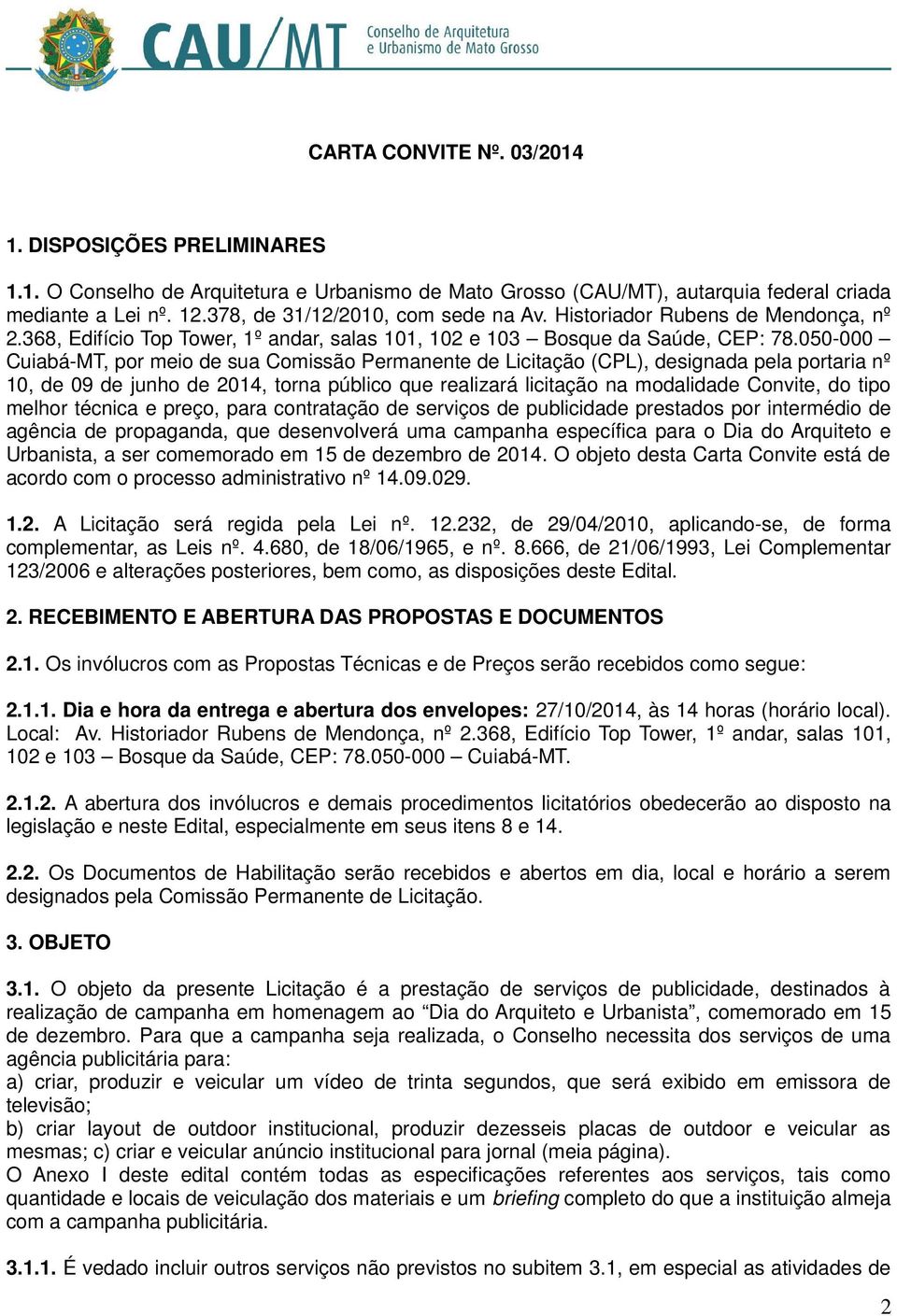 CAU/MT Conselho de Arquitetura e Urbanismo de Mato Grosso

CARTA CONVITE Nº. 03/2014

1. DISPOSIÇÕES PRELIMINARES

1.1. O Conselho de Arquitetura e Urbanismo de Mato Grosso (CAU/MT), autarquia federal criada mediante a Lei nº. 12.378, de 31/12/2010, com sede na Av. Historiador Rubens de Mendonça, nº 2.368, Edifício Top Tower, 1º andar, salas 101, 102 e 103 – Bosque da Saúde, CEP: 78.050-000 – Cuiabá-MT, por meio de sua Comissão Permanente de Licitação (CPL), designada pela portaria nº 10, de 09 de junho de 2014, torna público que realizará licitação na modalidade Convite, do tipo melhor técnica e preço, para contratação de serviços de publicidade prestados por intermédio de agência de propaganda, que desenvolverá uma campanha específica para o Dia do Arquiteto e Urbanista, a ser comemorado em 15 de dezembro de 2014. O objeto desta Carta Convite está de acordo com o processo administrativo nº 14.09.029.

1.2. A Licitação será regida pela Lei nº. 12.232, de 29/04/2010, aplicando-se, de forma complementar, as Leis nº. 4.680, de 18/06/1965, e nº. 8.666, de 21/06/1993, Lei Complementar 123/2006 e alterações posteriores, bem como, as disposições deste Edital.

2. RECEBIMENTO E ABERTURA DAS PROPOSTAS E DOCUMENTOS

2.1. Os invólucros com as Propostas Técnicas e de Preços serão recebidos como segue:

2.1.1. Dia e hora da entrega e abertura dos envelopes: 27/10/2014, às 14 horas (horário local). Local: Av. Historiador Rubens de Mendonça, nº 2.368, Edifício Top Tower, 1º andar, salas 101, 102 e 103 – Bosque da Saúde, CEP: 78.050-000 – Cuiabá-MT.

2.1.2. A abertura dos invólucros e demais procedimentos licitatórios obedecerão ao disposto na legislação e neste Edital, especialmente em seus itens 8 e 14.

2.2. Os Documentos de Habilitação serão recebidos e abertos em dia, local e horário a serem designados pela Comissão Permanente de Licitação.

3. OBJETO

3.1. O objeto da presente Licitação é a prestação de serviços de publicidade, destinados à realização de campanha em homenagem ao “Dia do Arquiteto e Urbanista”, comemorado em 15 de dezembro. Para que a campanha seja realizada, o Conselho necessita dos serviços de uma agência publicitária para:
a) criar, produzir e veicular um vídeo de trinta segundos, que será exibido em emissora de televisão;
b) criar layout de outdoor institucional, produzir dezesseis placas de outdoor e veicular as mesmas; c) criar e veicular anúncio institucional para jornal (meia página).
O Anexo I deste edital contém todas as especificações referentes aos serviços, tais como quantidade e locais de veiculação dos materiais e um briefing completo do que a instituição almeja com a campanha publicitária.

3.1.1. É vedado incluir outros serviços não previstos no subitem 3.1, em especial as atividades de

2